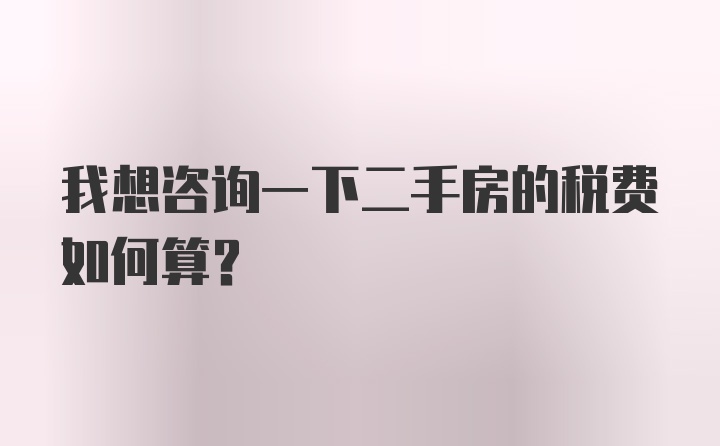 我想咨询一下二手房的税费如何算？